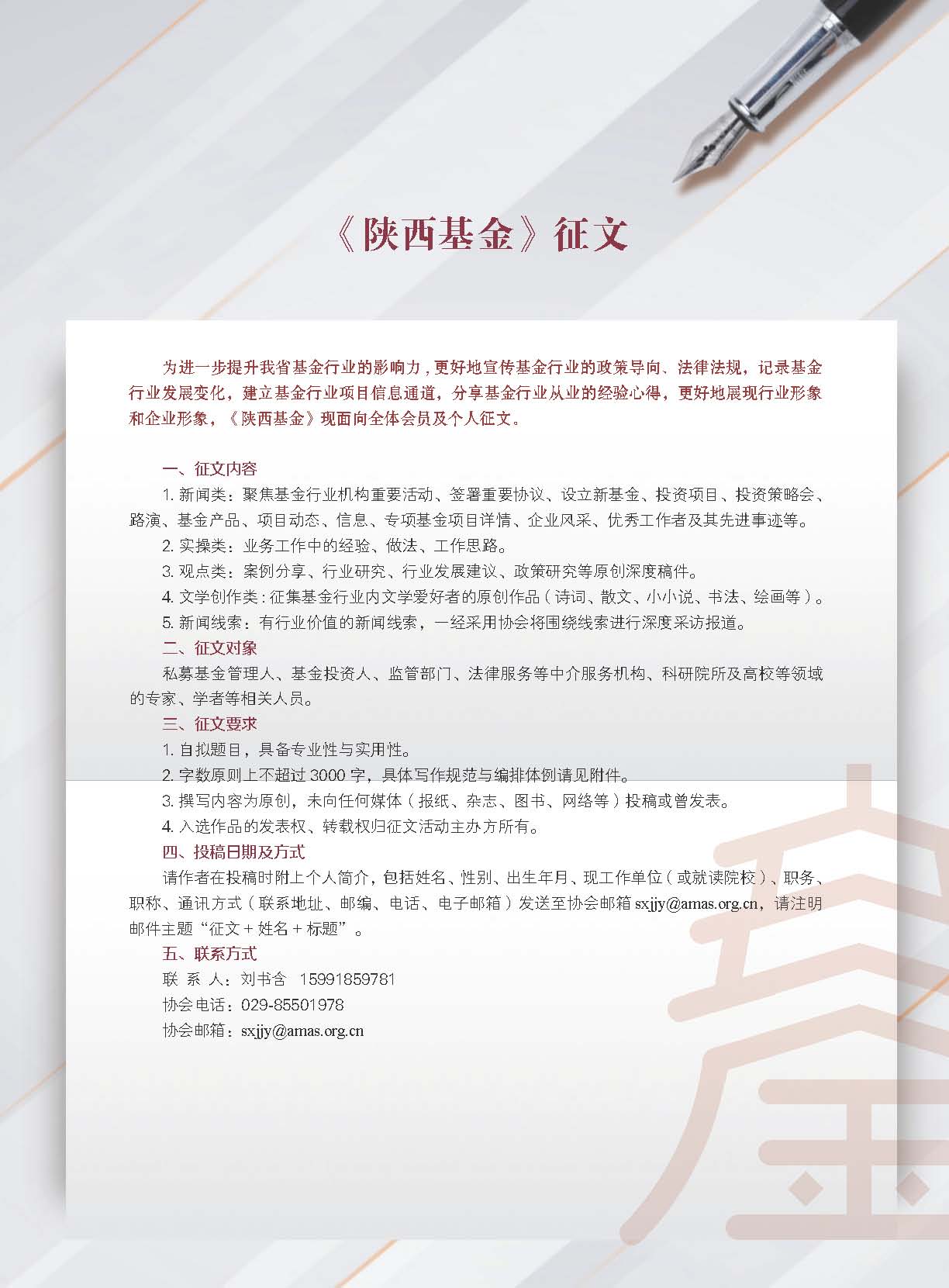 《陕西基金》征文

为进一步提升我省基金行业的影响力，更好地宣传基金行业的政策导向、法律法规，记录基金行业发展变化，建立基金行业项目信息通道，分享基金行业从业的经验心得，更好地展现行业形象和企业形象，《陕西基金》现面向全体会员及个人征文。

一、征文内容

1. 新闻类：聚焦基金行业机构重要活动、签署重要协议、设立新基金、投资项目、投资策略会、路演、基金产品、项目动态、信息、专项基金项目详情、企业风采、优秀工作者及其先进事迹等。

2. 实操类：业务工作中的经验、做法、工作思路。

3. 观点类：案例分享、行业研究、行业发展建议、政策研究等原创深度稿件。

4. 文学创作类：征集基金行业内文学爱好者的原创作品（诗词、散文、小小说、书法、绘画等）。

5. 新闻线索：有行业价值的新闻线索，一经采用协会将围绕线索进行深度采访报道。

二、征文对象

私募基金管理人、基金投资人、监管部门、法律服务等中介服务机构、科研院所及高校等领域的专家、学者等相关人员。

三、征文要求

1. 自拟题目，具备专业性与实用性。

2. 字数原则上不超过 3000 字，具体写作规范与编排体例请见附件。

3. 撰写内容为原创，未向任何媒体（报纸、杂志、图书、网络等）投稿或曾发表。

4. 入选作品的发表权、转载权归征文活动主办方所有。

四、投稿日期及方式

请作者在投稿时附上个人简介，包括姓名、性别、出生年月、现工作单位（或就读院校）、职务、职称、通讯方式（联系地址、邮编、电话、电子邮箱）发送至协会邮箱 sxjjy@amas.org.cn，请注明邮件主题“征文 + 姓名 + 标题”。

五、联系方式

联 系 人：刘书含 15991859781

协会电话：029-85501978

协会邮箱：sxjjy@amas.org.cn